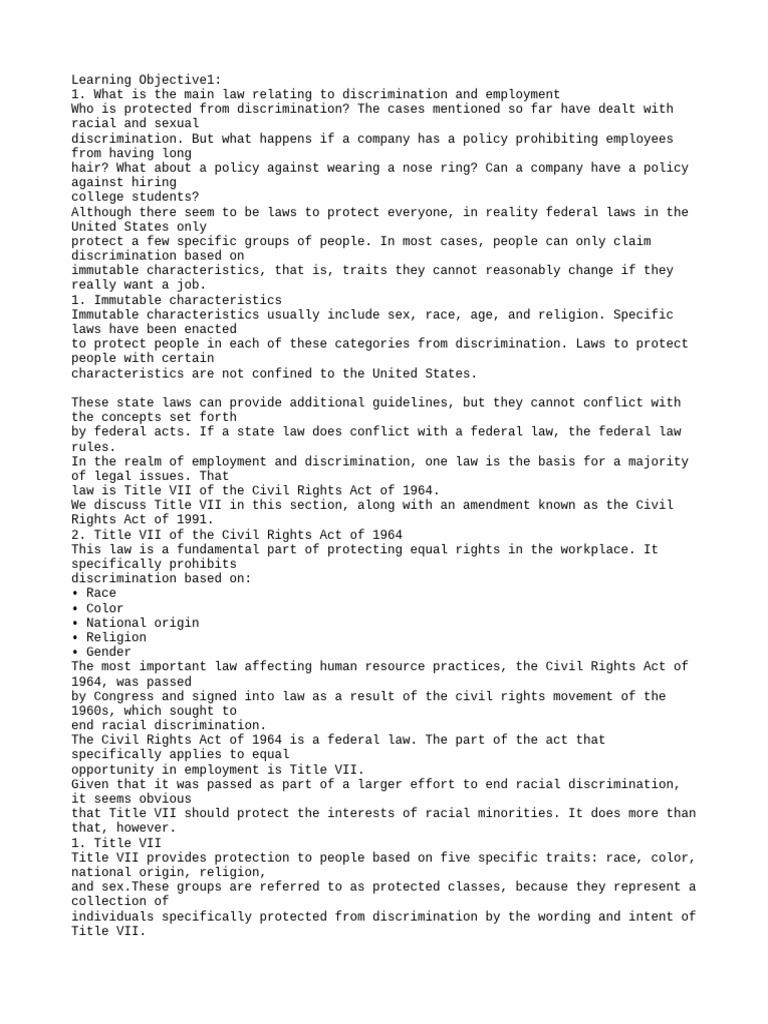 Learning Objective1:
1. What is the main law relating to discrimination and employment
Who is protected from discrimination? The cases mentioned so far have dealt with racial and sexual discrimination. But what happens if a company has a policy prohibiting employees from having long hair? What about a policy against wearing a nose ring? Can a company have a policy against hiring college students?
Although there seem to be laws to protect everyone, in reality federal laws in the United States only protect a few specific groups of people. In most cases, people can only claim discrimination based on immutable characteristics, that is, traits they cannot reasonably change if they really want a job.
1. Immutable characteristics
Immutable characteristics usually include sex, race, age, and religion. Specific laws have been enacted to protect people in each of these categories from discrimination. Laws to protect people with certain characteristics are not confined to the United States.

These state laws can provide additional guidelines, but they cannot conflict with the concepts set forth by federal acts. If a state law does conflict with a federal law, the federal law rules.
In the realm of employment and discrimination, one law is the basis for a majority of legal issues. That law is Title VII of the Civil Rights Act of 1964.
We discuss Title VII in this section, along with an amendment known as the Civil Rights Act of 1991.
2. Title VII of the Civil Rights Act of 1964
This law is a fundamental part of protecting equal rights in the workplace. It specifically prohibits discrimination based on:
• Race
• Color
• National origin
• Religion
• Gender
The most important law affecting human resource practices, the Civil Rights Act of 1964, was passed by Congress and signed into law as a result of the civil rights movement of the 1960s, which sought to end racial discrimination.
The Civil Rights Act of 1964 is a federal law. The part of the act that specifically applies to equal opportunity in employment is Title VII.
Given that it was passed as part of a larger effort to end racial discrimination, it seems obvious that Title VII should protect the interests of racial minorities. It does more than that, however.
1. Title VII
Title VII provides protection to people based on five specific traits: race, color, national origin, religion, and sex.These groups are referred to as protected classes, because they represent a collection of individuals specifically protected from discrimination by the wording and intent of Title VII.